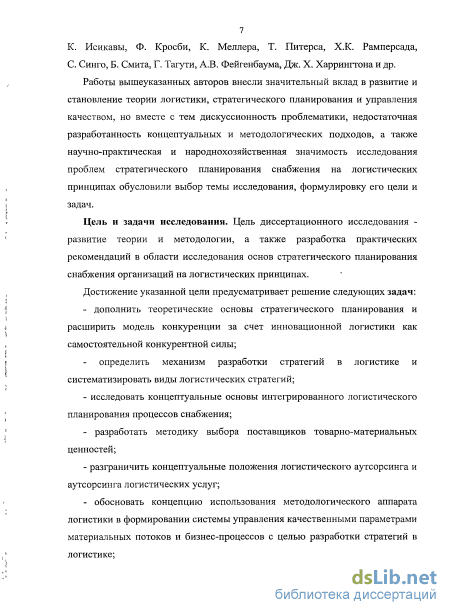 7

К. Исикавы, Ф. Кросби, К. Меллера, Т. Питерса, Х.К. Рамперсада, С. Синго, Б. Смита, Г. Тагути, А.В. Фейгенбаума, Дж. Х. Харрингтона и др.

Работы вышеуказанных авторов внесли значительный вклад в развитие и становление теории логистики, стратегического планирования и управления качеством, но вместе с тем дискуссионность проблематики, недостаточная разработанность концептуальных и методологических подходов, а также научно-практическая и народнохозяйственная значимость исследования проблем стратегического планирования снабжения на логистических принципах обусловили выбор темы исследования, формулировку его цели и задач.

Цель и задачи исследования. Цель диссертационного исследования - развитие теории и методологии, а также разработка практических рекомендаций в области исследования основ стратегического планирования снабжения организаций на логистических принципах.

Достижение указанной цели предусматривает решение следующих задач:

- дополнить теоретические основы стратегического планирования и расширить модель конкуренции за счет инновационной логистики как самостоятельной конкурентной силы;

- определить механизм разработки стратегий в логистике и систематизировать виды логистических стратегий;

- исследовать концептуальные основы интегрированного логистического планирования процессов снабжения;

- разработать методику выбора поставщиков товарно-материальных ценностей;

- разграничить концептуальные положения логистического аутсорсинга и аутсорсинга логистических услуг;

- обосновать концепцию использования методологического аппарата логистики в формировании системы управления качественными параметрами материальных потоков и бизнес-процессов с целью разработки стратегий в логистике;

dsLib.net
библиотека диссертаций